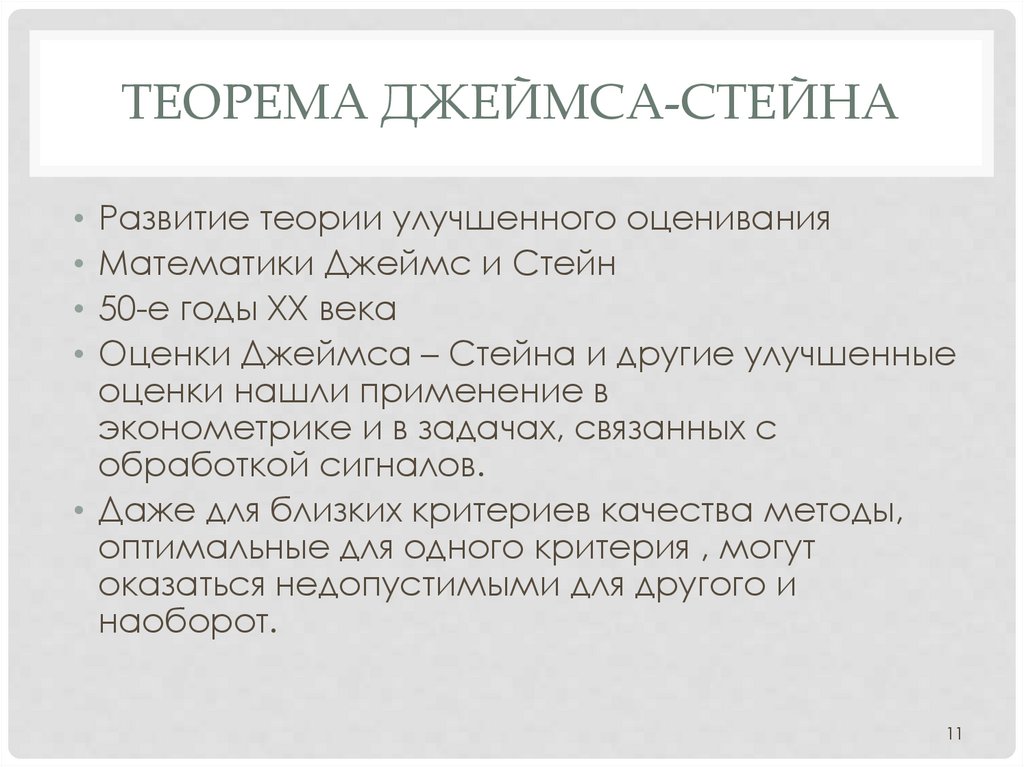 ТЕОРЕМА ДЖЕЙМСА-СТЕЙНА

• Развитие теории улучшенного оценивания
• Математики Джеймс и Стейн
• 50-е годы XX века
• Оценки Джеймса – Стейна и другие улучшенные оценки нашли применение в эконометрике и в задачах, связанных с обработкой сигналов.
• Даже для близких критериев качества методы, оптимальные для одного критерия , могут оказаться недопустимыми для другого и наоборот.

11